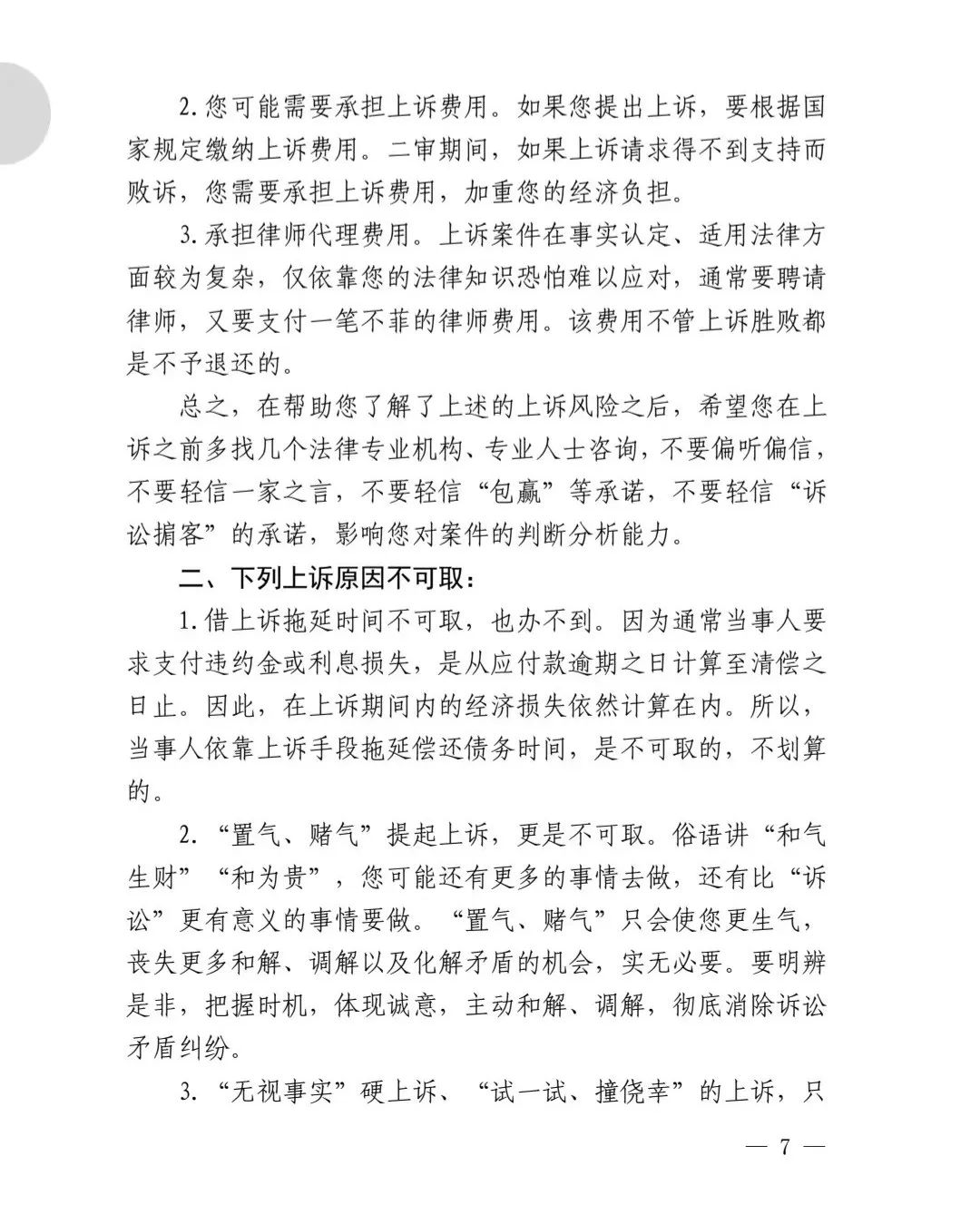 2. 您可能需要承担上诉费用。如果您提出上诉，要根据国家规定缴纳上诉费用。二审期间，如果上诉请求得不到支持而败诉，您需要承担上诉费用，加重您的经济负担。

3. 承担律师代理费用。上诉案件在事实认定、适用法律方面较为复杂，仅依靠您的法律知识恐怕难以应对，通常要聘请律师，又要支付一笔不菲的律师费用。该费用不管上诉胜败都是不予退还的。

总之，在帮助您了解了上述的上诉风险之后，希望您在上诉之前多找几个法律专业机构、专业人士咨询，不要偏听偏信，不要轻信一家之言，不要轻信“包赢”等承诺，不要轻信“诉讼掮客”的承诺，影响您对案件的判断分析能力。

二、下列上诉原因不可取：

1. 借上诉拖延时间不可取，也办不到。因为通常当事人要求支付违约金或利息损失，是从应付款逾期之日计算至清偿之日止。因此，在上诉期间内的经济损失依然计算在内。所以，当事人依靠上诉手段拖延偿还债务时间，是不可取的，不划算的。

2. “置气、赌气”提起上诉，更是不可取。俗语讲“和气生财”“和为贵”，您可能还有更多的事情去做，还有比“诉讼”更有意义的事情要做。“置气、赌气”只会使您更生气，丧失更多和解、调解以及化解矛盾的机会，实无必要。要明辨是非，把握时机，体现诚意，主动和解、调解，彻底消除诉讼矛盾纠纷。

3. “无视事实”硬上诉、“试一试、撞侥幸”的上诉，只

— 7 —